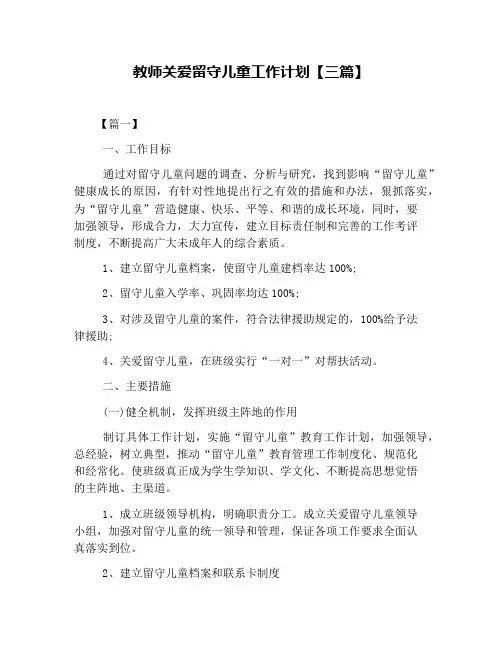 教师关爱留守儿童工作计划【三篇】

【篇一】

一、工作目标

通过对留守儿童问题的调查、分析与研究，找到影响“留守儿童”健康成长的原因，有针对性地提出行之有效的措施和办法，狠抓落实，为“留守儿童”营造健康、快乐、平等、和谐的成长环境，同时，要加强领导，形成合力，大力宣传，建立目标责任制和完善的工作考评制度，不断提高广大未成年人的综合素质。

1、建立留守儿童档案，使留守儿童建档率达100%;

2、留守儿童入学率、巩固率均达100%;

3、对涉及留守儿童的案件，符合法律援助规定的，100%给予法律援助;

4、关爱留守儿童，在班级实行“一对一”对帮扶活动。

二、主要措施

(一)健全机制，发挥班级主阵地的作用

制订具体工作计划，实施“留守儿童”教育工作计划，加强领导，总经验，树立典型，推动“留守儿童”教育管理工作制度化、规范化和经常化。使班级真正成为学生学知识、学文化、不断提高思想觉悟的主阵地、主渠道。

1、成立班级领导机构，明确职责分工。成立关爱留守儿童领导小组，加强对留守儿童的统一领导和管理，保证各项工作要求全面认真落实到位。

2、建立留守儿童档案和联系卡制度